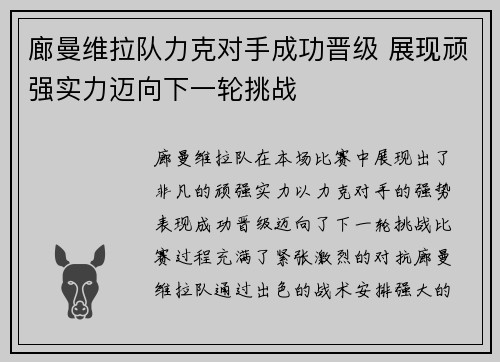 廊曼维拉队力克对手成功晋级 展现顽强实力迈向下一轮挑战

廊曼维拉队在本场比赛中展现出了非凡的顽强实力以力克对手的强势表现成功晋级迈向了下一轮挑战比赛过程充满了紧张激烈的对抗廊曼维拉队通过出色的战术安排强大的